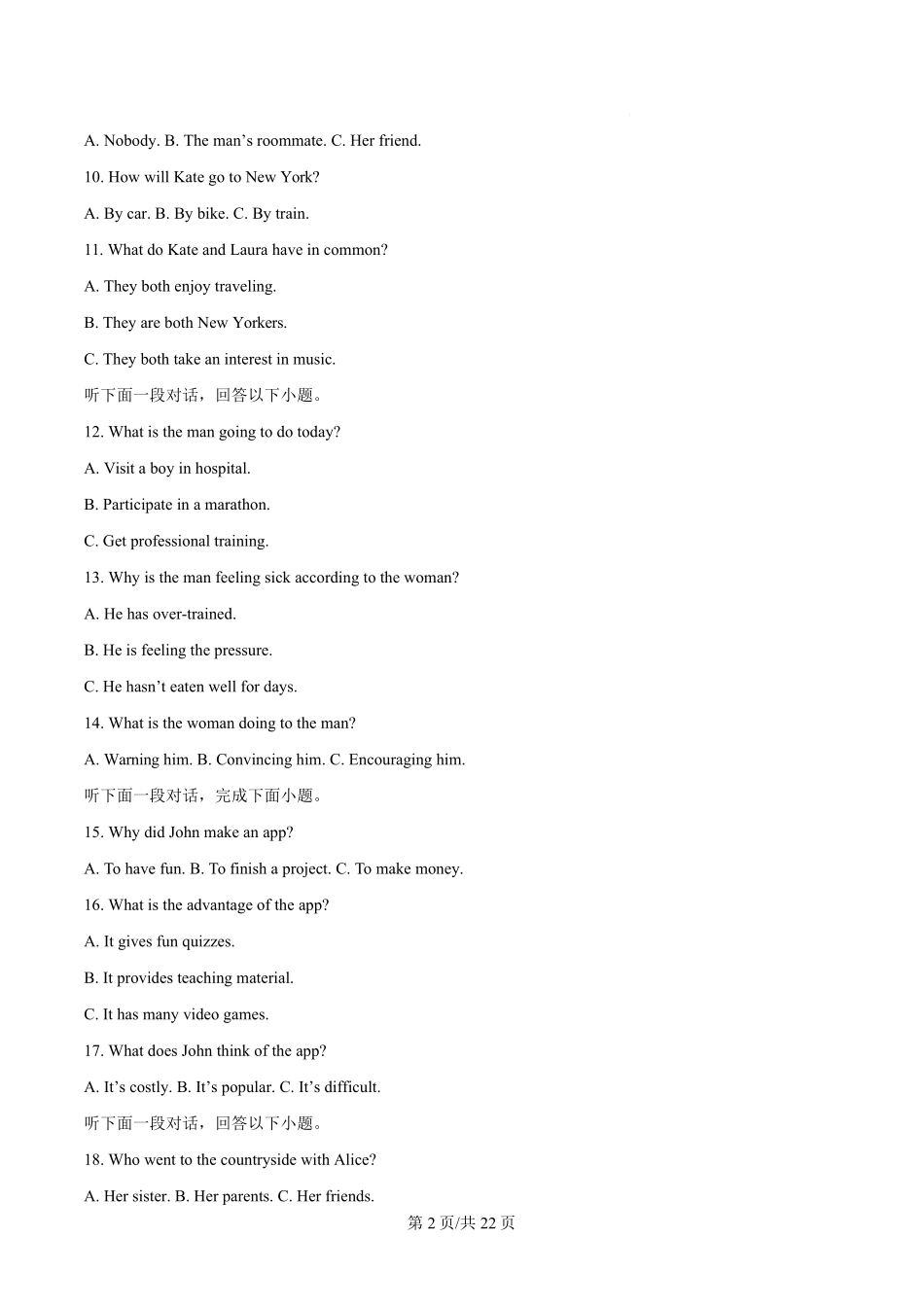 A. Nobody. B. The man's roommate. C. Her friend.

10. How will Kate go to New York?

A. By car. B. By bike. C. By train.

11. What do Kate and Laura have in common?

A. They both enjoy traveling.

B. They are both New Yorkers.

C. They both take an interest in music.

听下面一段对话，回答以下小题。

12. What is the man going to do today?

A. Visit a boy in hospital.

B. Participate in a marathon.

C. Get professional training.

13. Why is the man feeling sick according to the woman?

A. He has over-trained.

B. He is feeling the pressure.

C. He hasn't eaten well for days.

14. What is the woman doing to the man?

A. Warning him. B. Convincing him. C. Encouraging him.

听下面一段对话，完成下面小题。

15. Why did John make an app?

A. To have fun. B. To finish a project. C. To make money.

16. What is the advantage of the app?

A. It gives fun quizzes.

B. It provides teaching material.

C. It has many video games.

17. What does John think of the app?

A. It's costly. B. It's popular. C. It's difficult.

听下面一段对话，回答以下小题。

18. Who went to the countryside with Alice?

A. Her sister. B. Her parents. C. Her friends.

第2页/共22页